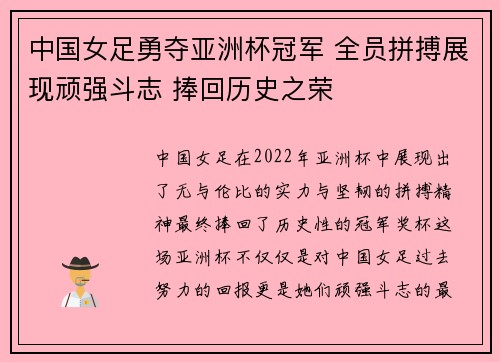 中国女足勇夺亚洲杯冠军 全员拼搏展现顽强斗志 捧回历史之荣

中国女足在2022年亚洲杯中展现出了无与伦比的实力与坚韧的拼搏精神最终捧回了历史性的冠军奖杯这场亚洲杯不仅仅是对中国女足过去努力的回报更是她们顽强斗志的最